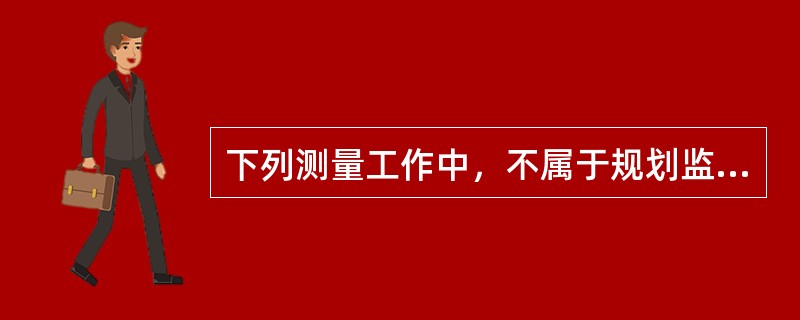 下列测量工作中，不属于规划监...